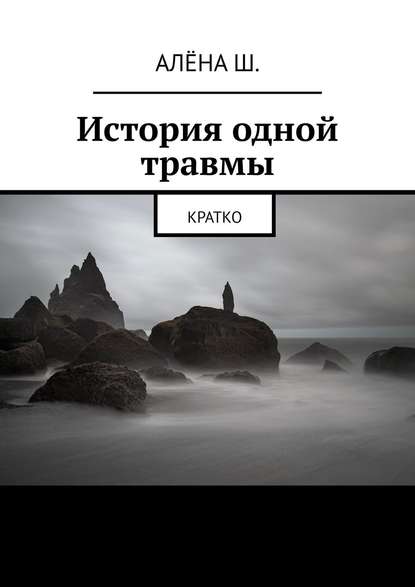 АЛЁНА Ш.

История одной травмы

КРАТКО